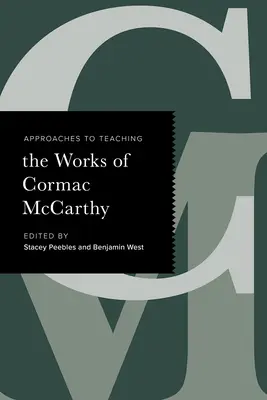 APPROACHES TO TEACHING

the Works of Cormac McCarthy

EDITED BY

Stacey Peebles and Benjamin West